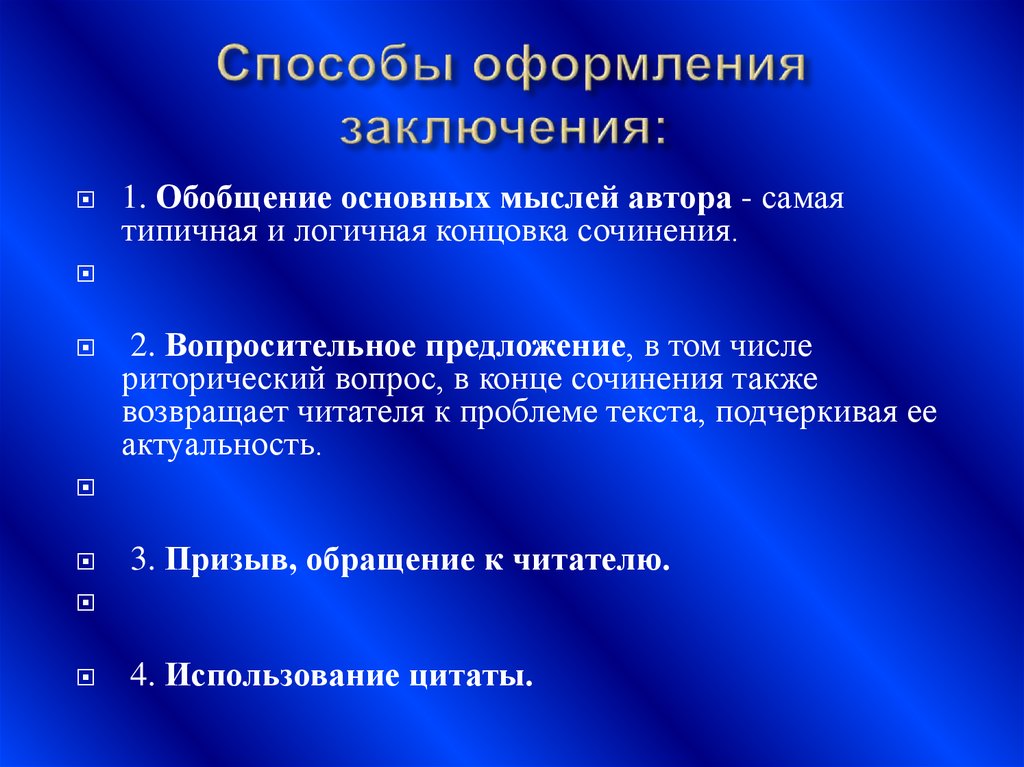 Способы оформления заключения:

1. Обобщение основных мыслей автора - самая типичная и логичная концовка сочинения.

2. Вопросительное предложение, в том числе риторический вопрос, в конце сочинения также возвращает читателя к проблеме текста, подчеркивая ее актуальность.

3. Призыв, обращение к читателю.

4. Использование цитаты.